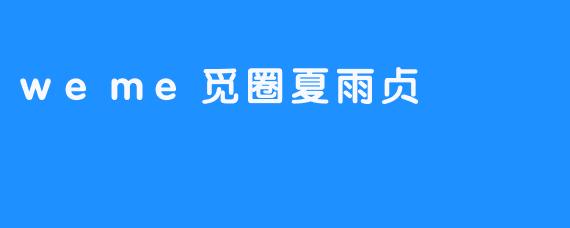 weme 觅圈夏雨贞